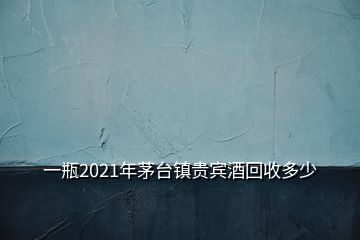 一瓶2021年茅台镇贵宾酒回收多少